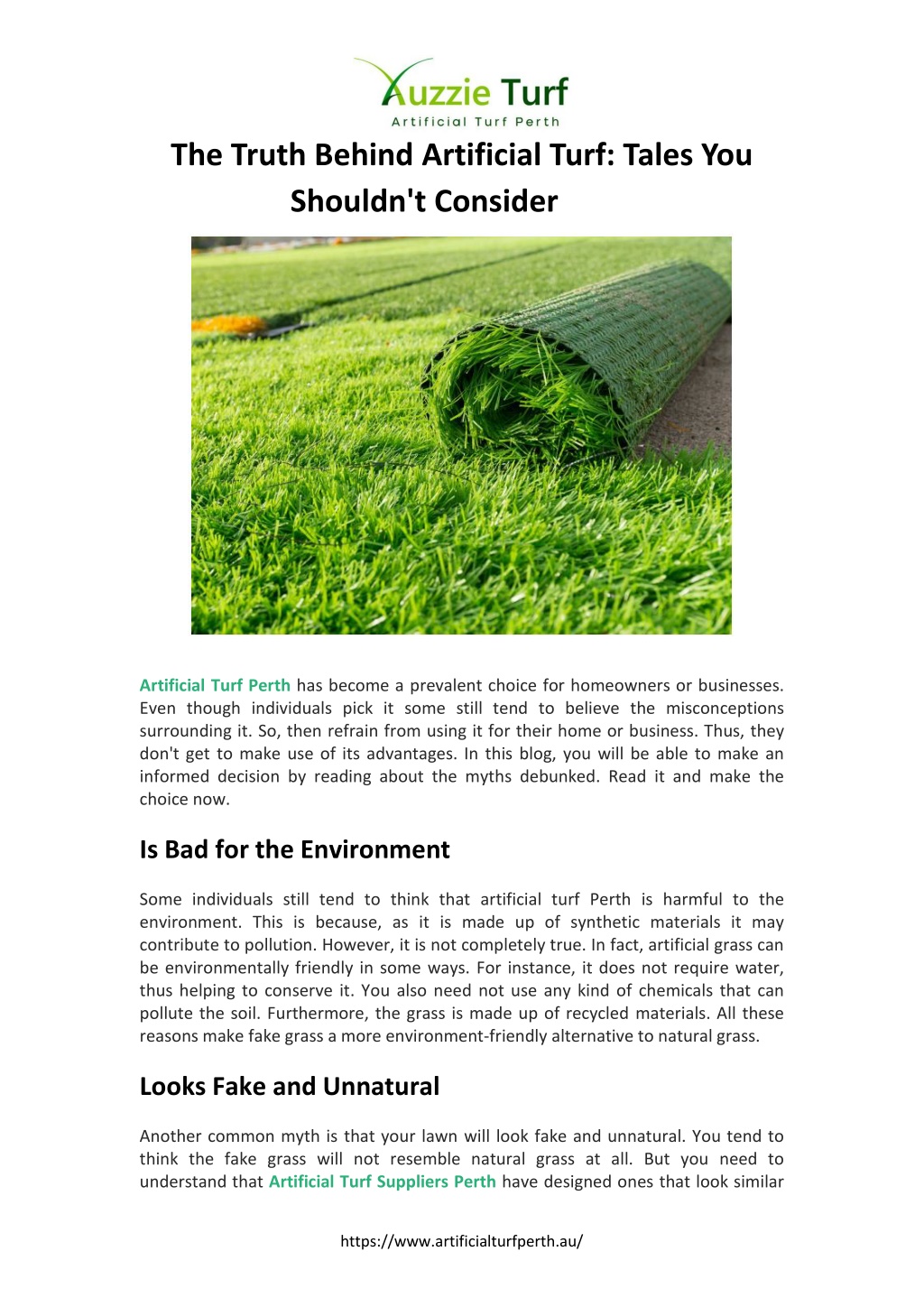 Auzzie Turf
Artificial Turf Perth

The Truth Behind Artificial Turf: Tales You Shouldn't Consider

Artificial Turf Perth has become a prevalent choice for homeowners or businesses. Even though individuals pick it some still tend to believe the misconceptions surrounding it. So, then refrain from using it for their home or business. Thus, they don't get to make use of its advantages. In this blog, you will be able to make an informed decision by reading about the myths debunked. Read it and make the choice now.

Is Bad for the Environment

Some individuals still tend to think that artificial turf Perth is harmful to the environment. This is because, as it is made up of synthetic materials it may contribute to pollution. However, it is not completely true. In fact, artificial grass can be environmentally friendly in some ways. For instance, it does not require water, thus helping to conserve it. You also need not use any kind of chemicals that can pollute the soil. Furthermore, the grass is made up of recycled materials. All these reasons make fake grass a more environment-friendly alternative to natural grass.

Looks Fake and Unnatural

Another common myth is that your lawn will look fake and unnatural. You tend to think the fake grass will not resemble natural grass at all. But you need to understand that Artificial Turf Suppliers Perth have designed ones that look similar

https://www.artificialturfperth.au/